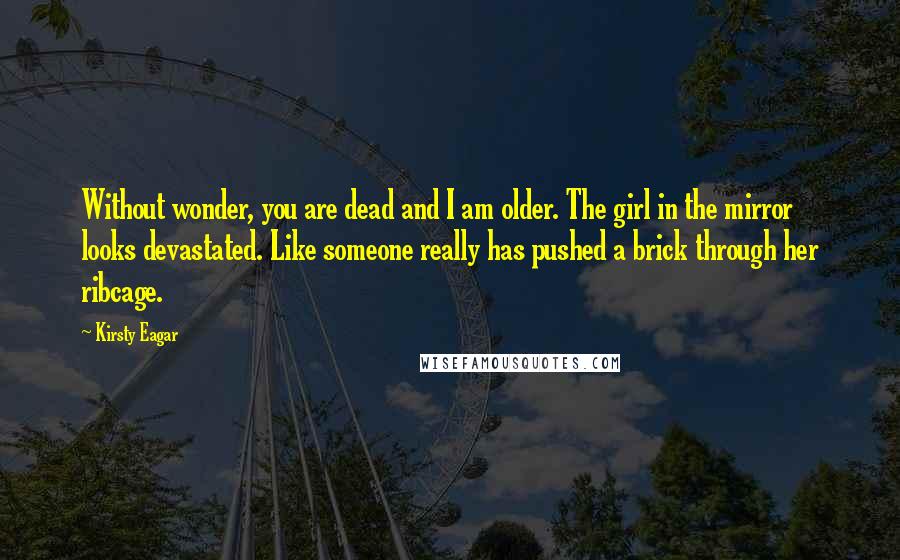 Without wonder, you are dead and I am older. The girl in the mirror looks devastated. Like someone really has pushed a brick through her ribcage.

~ Kirsty Eagar

WISEFAMOUSQUOTES.COM